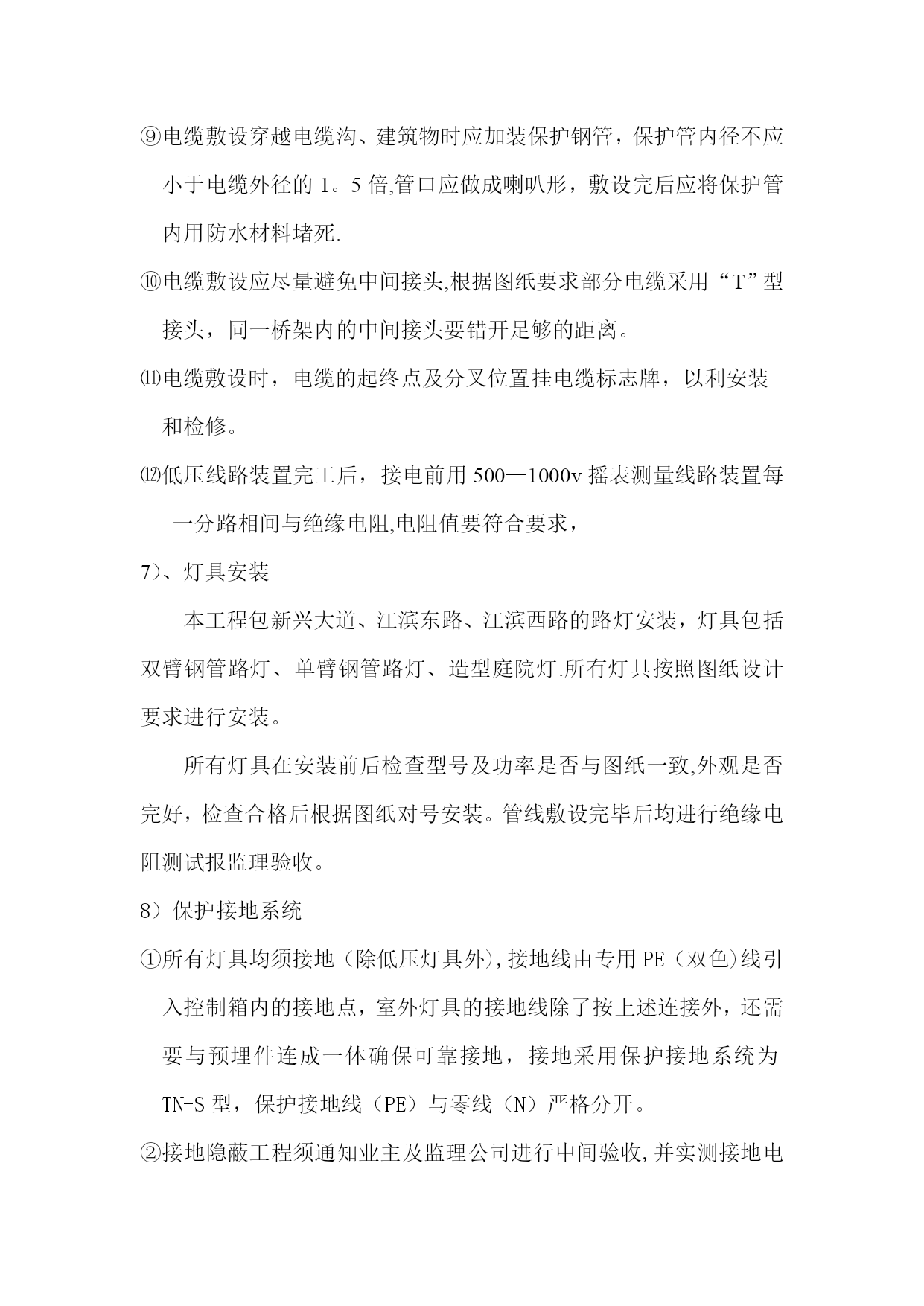 ⑨电缆敷设穿越电缆沟、建筑物时应加装保护钢管，保护管内径不应小于电缆外径的 1。5 倍,管口应做成喇叭形，敷设完后应将保护管内用防水材料堵死.

⑩电缆敷设应尽量避免中间接头,根据图纸要求部分电缆采用“T”型接头，同一桥架内的中间接头要错开足够的距离。

⑾电缆敷设时，电缆的起终点及分叉位置挂电缆标志牌，以利安装和检修。

⑿低压线路装置完工后，接电前用 500—1000v 摇表测量线路装置每一分路相间与绝缘电阻,电阻值要符合要求，

7）、灯具安装

本工程包新兴大道、江滨东路、江滨西路的路灯安装，灯具包括双臂钢管路灯、单臂钢管路灯、造型庭院灯.所有灯具按照图纸设计要求进行安装。

所有灯具在安装前后检查型号及功率是否与图纸一致,外观是否完好，检查合格后根据图纸对号安装。管线敷设完毕后均进行绝缘电阻测试报监理验收。

8）保护接地系统

①所有灯具均须接地（除低压灯具外),接地线由专用 PE（双色)线引入控制箱内的接地点，室外灯具的接地线除了按上述连接外，还需要与预埋件连成一体确保可靠接地，接地采用保护接地系统为 TN-S 型，保护接地线（PE）与零线（N）严格分开。

②接地隐蔽工程须通知业主及监理公司进行中间验收,并实测接地电